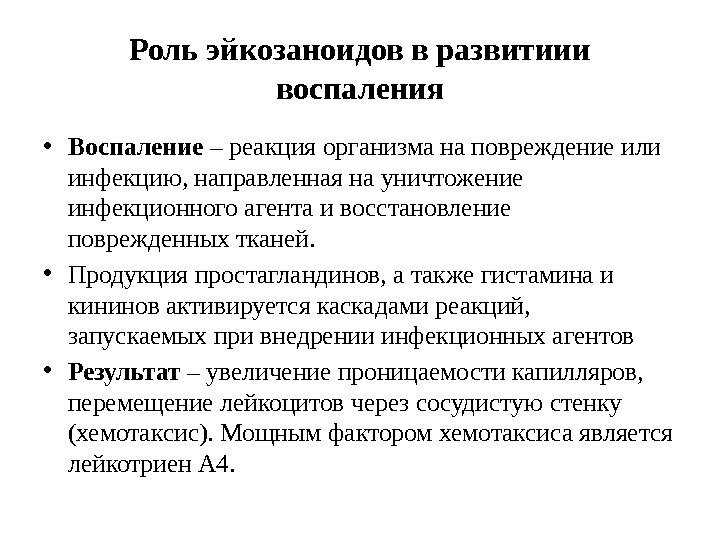 Роль эйкозаноидов в развитиии воспаления

• Воспаление – реакция организма на повреждение или инфекцию, направленная на уничтожение инфекционного агента и восстановление поврежденных тканей.

• Продукция простагландинов, а также гистамина и кининов активируется каскадами реакций, запускаемых при внедрении инфекционных агентов

• Результат – увеличение проницаемости капилляров, перемещение лейкоцитов через сосудистую стенку (хемотаксис). Мощным фактором хемотаксиса является лейкотриен А4.